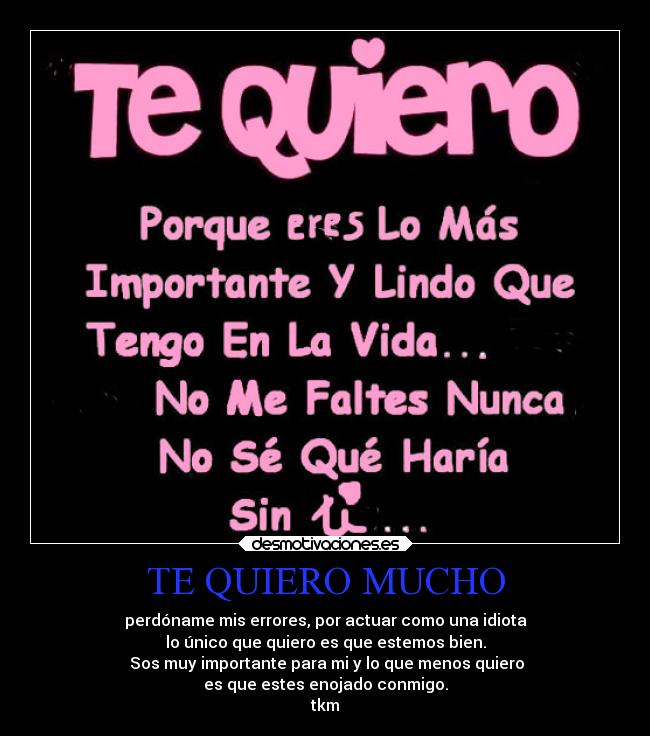 Te Quiero

Porque eres Lo Más Importante Y Lindo Que Tengo En La Vida... No Me Faltes Nunca No Sé Qué Haría Sin ti...

desmotivaciones.es

TE QUIERO MUCHO

perdóname mis errores, por actuar como una idiota
lo único que quiero es que estemos bien.
Sos muy importante para mi y lo que menos quiero
es que estes enojado conmigo.
tkm